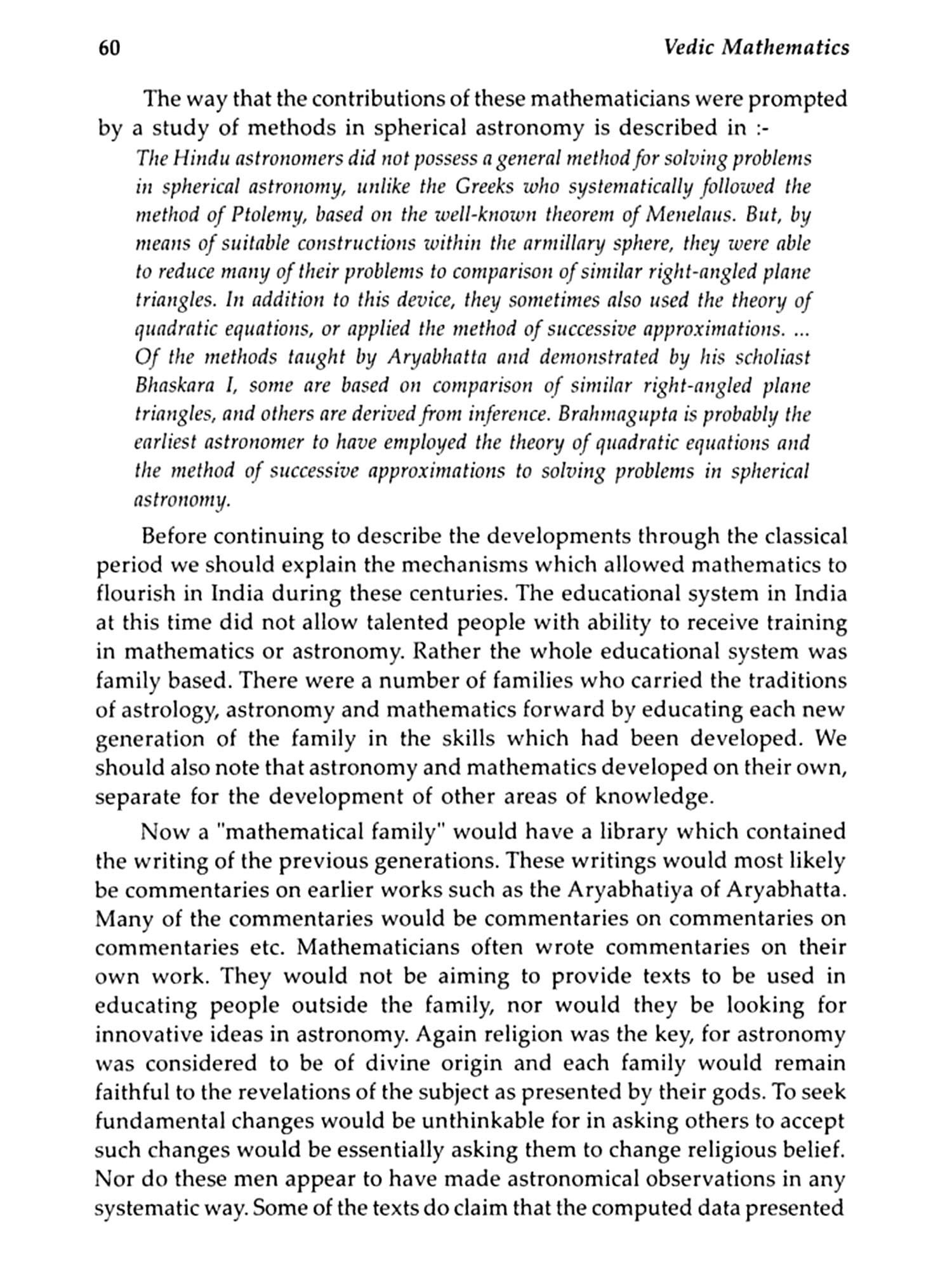 60 Vedic Mathematics

The way that the contributions of these mathematicians were prompted by a study of methods in spherical astronomy is described in :-

The Hindu astronomers did not possess a general method for solving problems in spherical astronomy, unlike the Greeks who systematically followed the method of Ptolemy, based on the well-known theorem of Menelaus. But, by means of suitable constructions within the armillary sphere, they were able to reduce many of their problems to comparison of similar right-angled plane triangles. In addition to this device, they sometimes also used the theory of quadratic equations, or applied the method of successive approximations. ... Of the methods taught by Aryabhatta and demonstrated by his scholiast Bhaskara I, some are based on comparison of similar right-angled plane triangles, and others are derived from inference. Brahmagupta is probably the earliest astronomer to have employed the theory of quadratic equations and the method of successive approximations to solving problems in spherical astronomy.

Before continuing to describe the developments through the classical period we should explain the mechanisms which allowed mathematics to flourish in India during these centuries. The educational system in India at this time did not allow talented people with ability to receive training in mathematics or astronomy. Rather the whole educational system was family based. There were a number of families who carried the traditions of astrology, astronomy and mathematics forward by educating each new generation of the family in the skills which had been developed. We should also note that astronomy and mathematics developed on their own, separate for the development of other areas of knowledge.

Now a "mathematical family" would have a library which contained the writing of the previous generations. These writings would most likely be commentaries on earlier works such as the Aryabhatiya of Aryabhatta. Many of the commentaries would be commentaries on commentaries on commentaries etc. Mathematicians often wrote commentaries on their own work. They would not be aiming to provide texts to be used in educating people outside the family, nor would they be looking for innovative ideas in astronomy. Again religion was the key, for astronomy was considered to be of divine origin and each family would remain faithful to the revelations of the subject as presented by their gods. To seek fundamental changes would be unthinkable for in asking others to accept such changes would be essentially asking them to change religious belief. Nor do these men appear to have made astronomical observations in any systematic way. Some of the texts do claim that the computed data presented